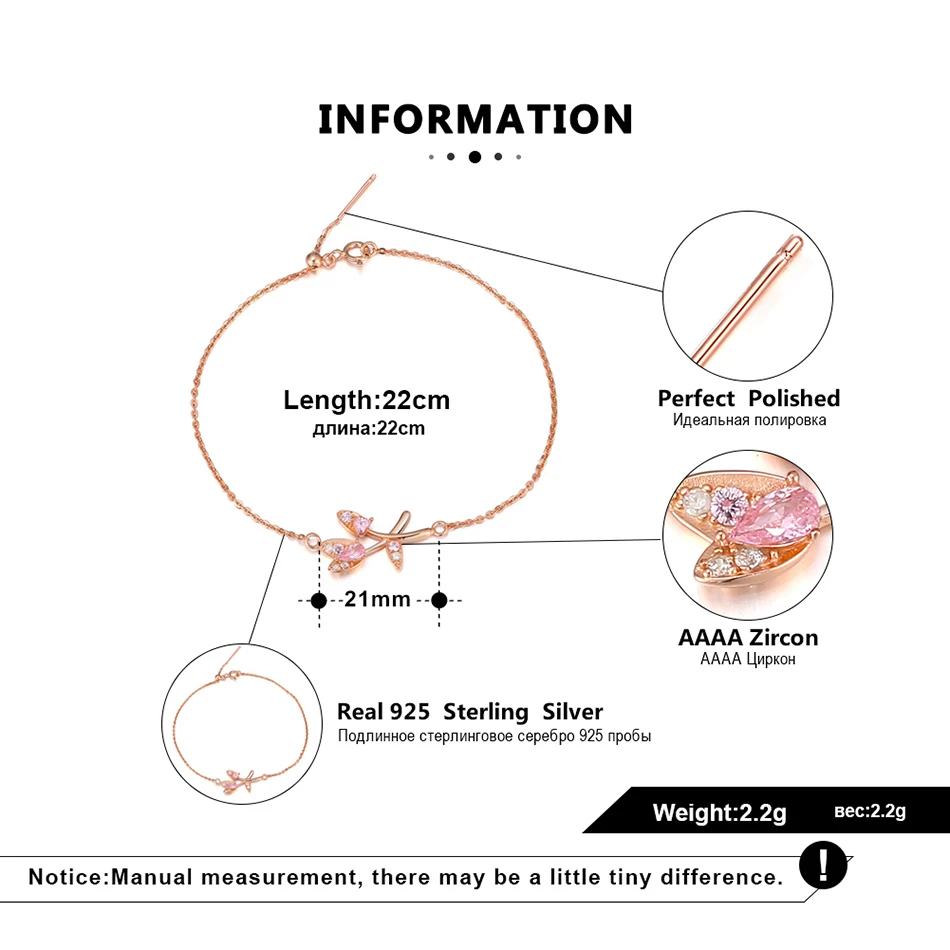 INFORMATION

Length:22cm
длина:22cm

21mm

Perfect Polished
Идеальная полировка

AAAA Zircon
AAAA Циркон

Real 925 Sterling Silver
Подлинное стерлинговое серебро 925 пробы

Weight:2.2g
вес:2.2g

Notice:Manual measurement, there may be a little tiny difference.
!